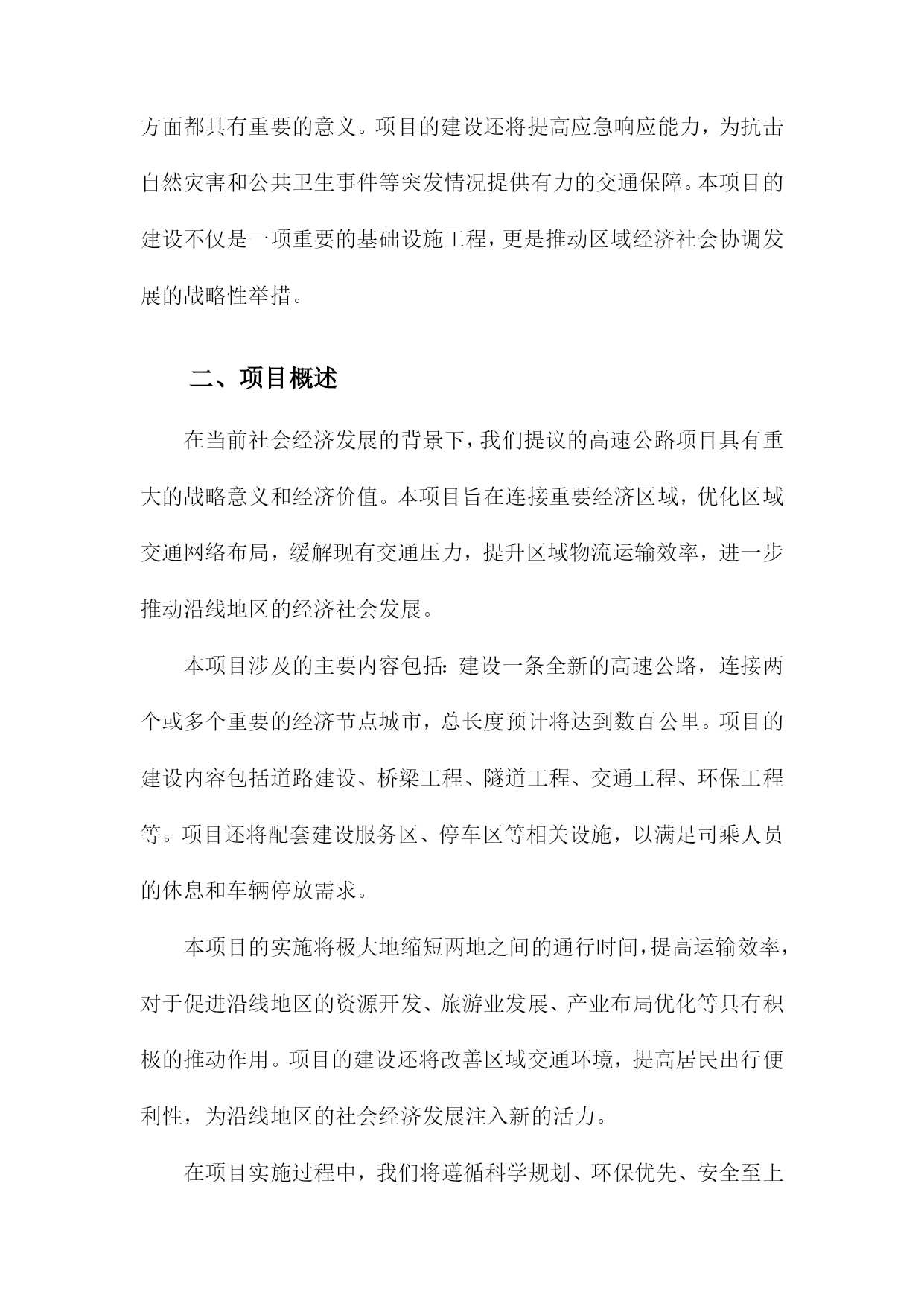 方面都具有重要的意义。项目的建设还将提高应急响应能力，为抗击自然灾害和公共卫生事件等突发情况提供有力的交通保障。本项目的建设不仅是一项重要的基础设施工程，更是推动区域经济社会协调发展的战略性举措。

二、项目概述

在当前社会经济发展的背景下，我们提议的高速公路项目具有重大的战略意义和经济价值。本项目旨在连接重要经济区域，优化区域交通网络布局，缓解现有交通压力，提升区域物流运输效率，进一步推动沿线地区的经济社会发展。

本项目涉及的主要内容包括：建设一条全新的高速公路，连接两个或多个重要的经济节点城市，总长度预计将达到数百公里。项目的建设内容包括道路建设、桥梁工程、隧道工程、交通工程、环保工程等。项目还将配套建设服务区、停车区等相关设施，以满足司乘人员的休息和车辆停放需求。

本项目的实施将极大地缩短两地之间的通行时间，提高运输效率，对于促进沿线地区的资源开发、旅游业发展、产业布局优化等具有积极的推动作用。项目的建设还将改善区域交通环境，提高居民出行便利性，为沿线地区的社会经济发展注入新的活力。

在项目实施过程中，我们将遵循科学规划、环保优先、安全至上